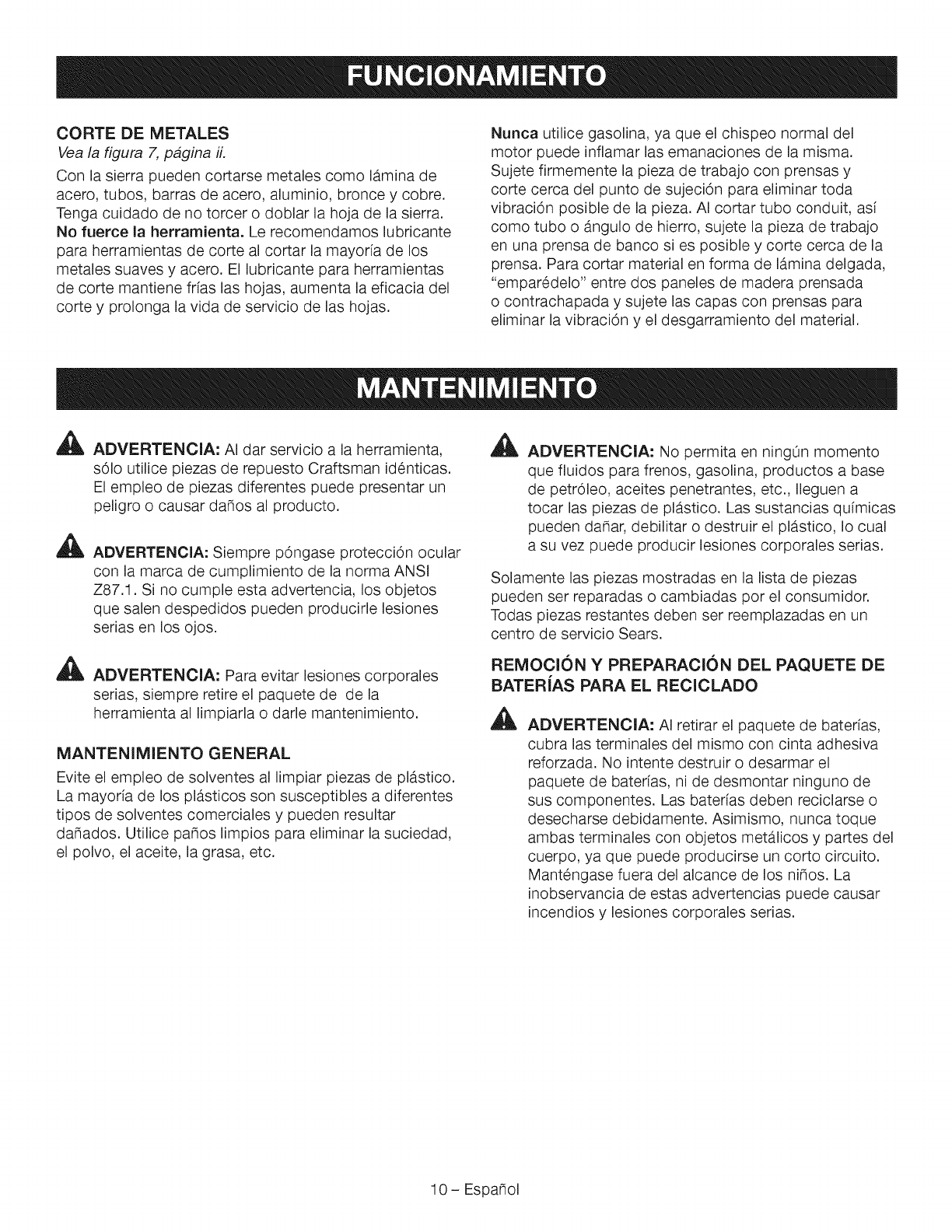 FUNCIONAMIENTO

CORTE DE METALES
Vea la figura 7, página ii.

Con la sierra pueden cortarse metales como lámina de acero, tubos, barras de acero, aluminio, bronce y cobre. Tenga cuidado de no torcer o doblar la hoja de la sierra. No fuerce la herramienta. Le recomendamos lubricante para herramientas de corte al cortar la mayoría de los metales suaves y acero. El lubricante para herramientas de corte mantiene frías las hojas, aumenta la eficacia del corte y prolonga la vida de servicio de las hojas.

Nunca utilice gasolina, ya que el chispeo normal del motor puede inflamar las emanaciones de la misma. Sujete firmemente la pieza de trabajo con prensas y corte cerca del punto de sujeción para eliminar toda vibración posible de la pieza. Al cortar tubo conduit, así como tubo o ángulo de hierro, sujete la pieza de trabajo en una prensa de banco si es posible y corte cerca de la prensa. Para cortar material en forma de lámina delgada, "emparédelo" entre dos paneles de madera prensada o contrachapada y sujete las capas con prensas para eliminar la vibración y el desgarramiento del material.

MANTENIMIENTO

ADVERTENCIA: Al dar servicio a la herramienta, sólo utilice piezas de repuesto Craftsman idénticas. El empleo de piezas diferentes puede presentar un peligro o causar daños al producto.

ADVERTENCIA: Siempre póngase protección ocular con la marca de cumplimiento de la norma ANSI Z87.1. Si no cumple esta advertencia, los objetos que salen despedidos pueden producirle lesiones serias en los ojos.

ADVERTENCIA: Para evitar lesiones corporales serias, siempre retire el paquete de de la herramienta al limpiarla o darle mantenimiento.

MANTENIMIENTO GENERAL

Evite el empleo de solventes al limpiar piezas de plástico. La mayoría de los plásticos son susceptibles a diferentes tipos de solventes comerciales y pueden resultar dañados. Utilice paños limpios para eliminar la suciedad, el polvo, el aceite, la grasa, etc.

ADVERTENCIA: No permita en ningún momento que fluidos para frenos, gasolina, productos a base de petróleo, aceites penetrantes, etc., lleguen a tocar las piezas de plástico. Las sustancias químicas pueden dañar, debilitar o destruir el plástico, lo cual a su vez puede producir lesiones corporales serias.

Solamente las piezas mostradas en la lista de piezas pueden ser reparadas o cambiadas por el consumidor. Todas piezas restantes deben ser reemplazadas en un centro de servicio Sears.

REMOCIÓN Y PREPARACIÓN DEL PAQUETE DE BATERÍAS PARA EL RECICLADO

ADVERTENCIA: Al retirar el paquete de baterías, cubra las terminales del mismo con cinta adhesiva reforzada. No intente destruir o desarmar el paquete de baterías, ni de desmontar ninguno de sus componentes. Las baterías deben reciclarse o desecharse debidamente. Asimismo, nunca toque ambas terminales con objetos metálicos y partes del cuerpo, ya que puede producirse un corto circuito. Manténgase fuera del alcance de los niños. La inobservancia de estas advertencias puede causar incendios y lesiones corporales serias.

10 – Español